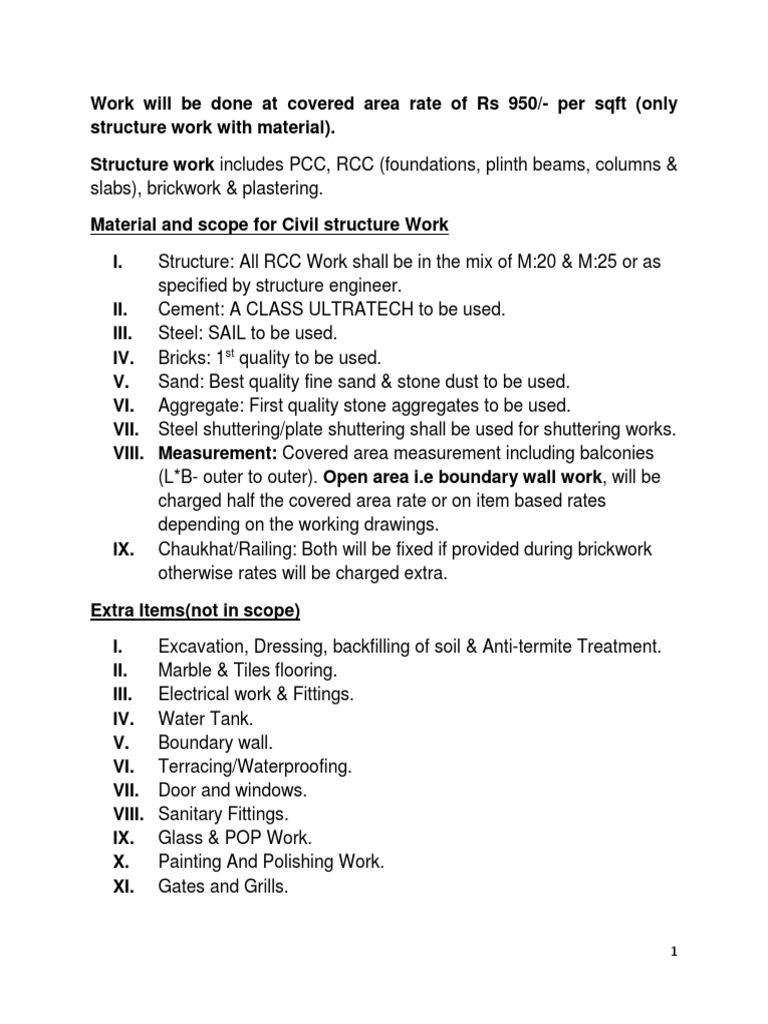 Work will be done at covered area rate of Rs 950/- per sqft (only structure work with material).

Structure work includes PCC, RCC (foundations, plinth beams, columns & slabs), brickwork & plastering.

Material and scope for Civil structure Work

I. Structure: All RCC Work shall be in the mix of M:20 & M:25 or as specified by structure engineer.
II. Cement: A CLASS ULTRATECH to be used.
III. Steel: SAIL to be used.
IV. Bricks: 1$^{st}$ quality to be used.
V. Sand: Best quality fine sand & stone dust to be used.
VI. Aggregate: First quality stone aggregates to be used.
VII. Steel shuttering/plate shuttering shall be used for shuttering works.
VIII. Measurement: Covered area measurement including balconies (L*B- outer to outer). Open area i.e boundary wall work, will be charged half the covered area rate or on item based rates depending on the working drawings.
IX. Chaukhat/Railing: Both will be fixed if provided during brickwork otherwise rates will be charged extra.

Extra Items(not in scope)

I. Excavation, Dressing, backfilling of soil & Anti-termite Treatment.
II. Marble & Tiles flooring.
III. Electrical work & Fittings.
IV. Water Tank.
V. Boundary wall.
VI. Terracing/Waterproofing.
VII. Door and windows.
VIII. Sanitary Fittings.
IX. Glass & POP Work.
X. Painting And Polishing Work.
XI. Gates and Grills.

1